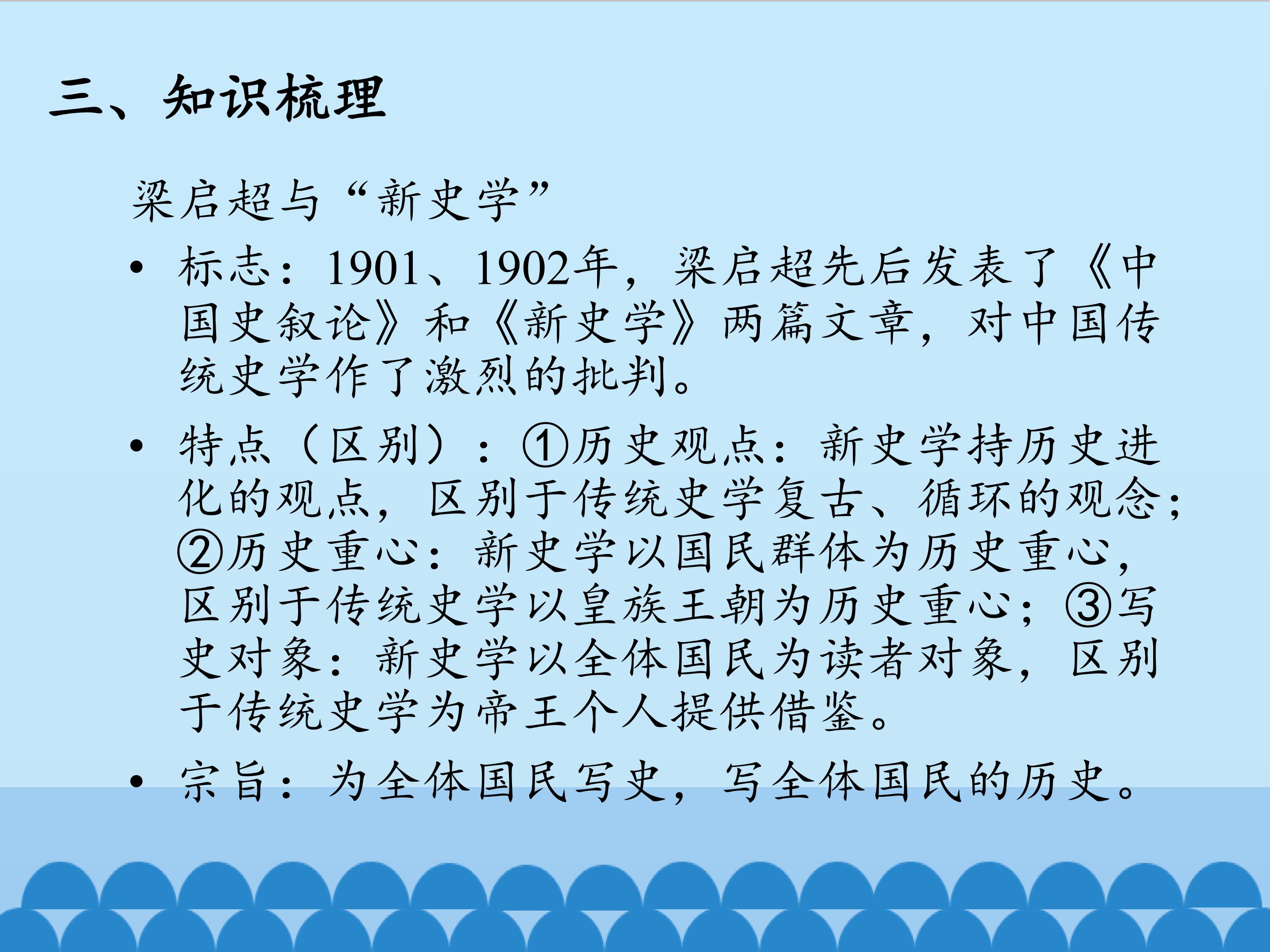 三、知识梳理

梁启超与“新史学”

• 标志：1901、1902年，梁启超先后发表了《中国史叙论》和《新史学》两篇文章，对中国传统史学作了激烈的批判。

• 特点（区别）：①历史观点：新史学持历史进化的观点，区别于传统史学复古、循环的观念；②历史重心：新史学以国民群体为历史重心，区别于传统史学以皇族王朝为历史重心；③写史对象：新史学以全体国民为读者对象，区别于传统史学为帝王个人提供借鉴。

• 宗旨：为全体国民写史，写全体国民的历史。